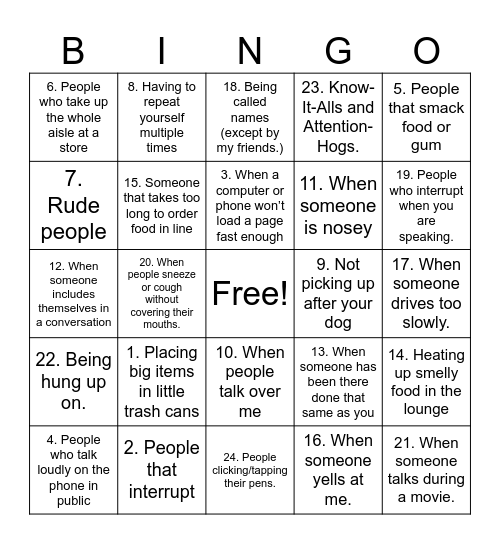 | B | I | N | G | O |
|---|---|---|---|---|
| 6. People who take up the whole aisle at a store | 8. Having to repeat yourself multiple times | 18. Being called names (except by my friends.) | 23. Know-It-Alls and Attention-Hogs. | 5. People that smack food or gum |
| 7. Rude people | 15. Someone that takes too long to order food in line | 3. When a computer or phone won't load a page fast enough | 11. When someone is nosey | 19. People who interrupt when you are speaking. |
| 12. When someone includes themselves in a conversation | 20. When people sneeze or cough without covering their mouths. | Free! | 9. Not picking up after your dog | 17. When someone drives too slowly. |
| 22. Being hung up on. | 1. Placing big items in little trash cans | 10. When people talk over me | 13. When someone has been there done that same as you | 14. Heating up smelly food in the lounge |
| 4. People who talk loudly on the phone in public | 2. People that interrupt | 24. People clicking/tapping their pens. | 16. When someone yells at me. | 21. When someone talks during a movie. |